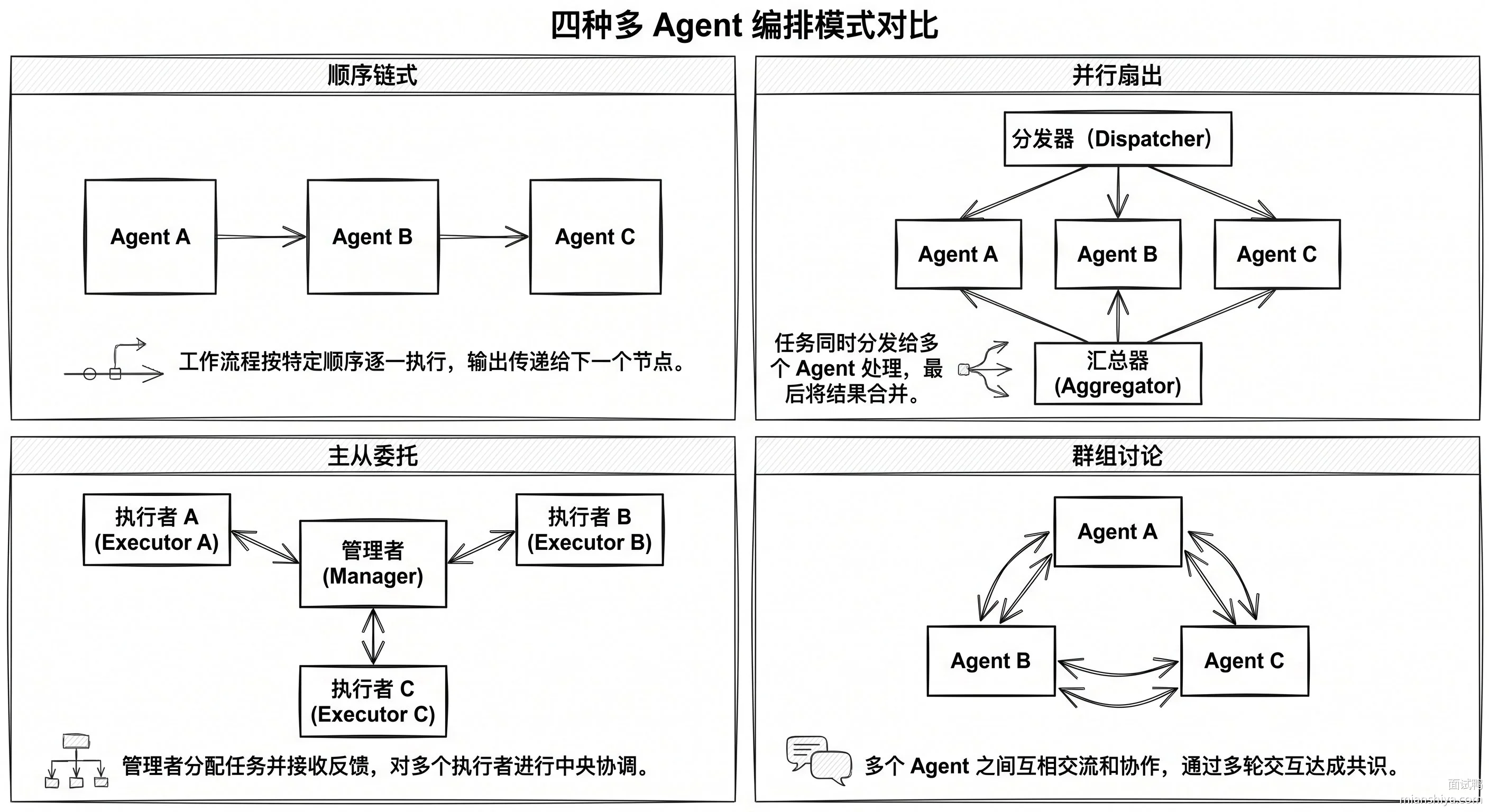 四种多 Agent 编排模式对比

顺序链式

Agent A

Agent B

Agent C

工作流程按特定顺序逐一执行，输出传递给下一个节点。

并行扇出

分发器（Dispatcher）

Agent A

Agent B

Agent C

任务同时分发给多个 Agent 处理，最后将结果合并。

汇总器 (Aggregator)

主从委托

执行者 A (Executor A)

管理者 (Manager)

执行者 B (Executor B)

执行者 C (Executor C)

管理者分配任务并接收反馈，对多个执行者进行中央协调。

群组讨论

Agent A

Agent B

Agent C

多个 Agent 之间互相交流和协作，通过多轮交互达成共识。

面试鸭
mianshiya.com